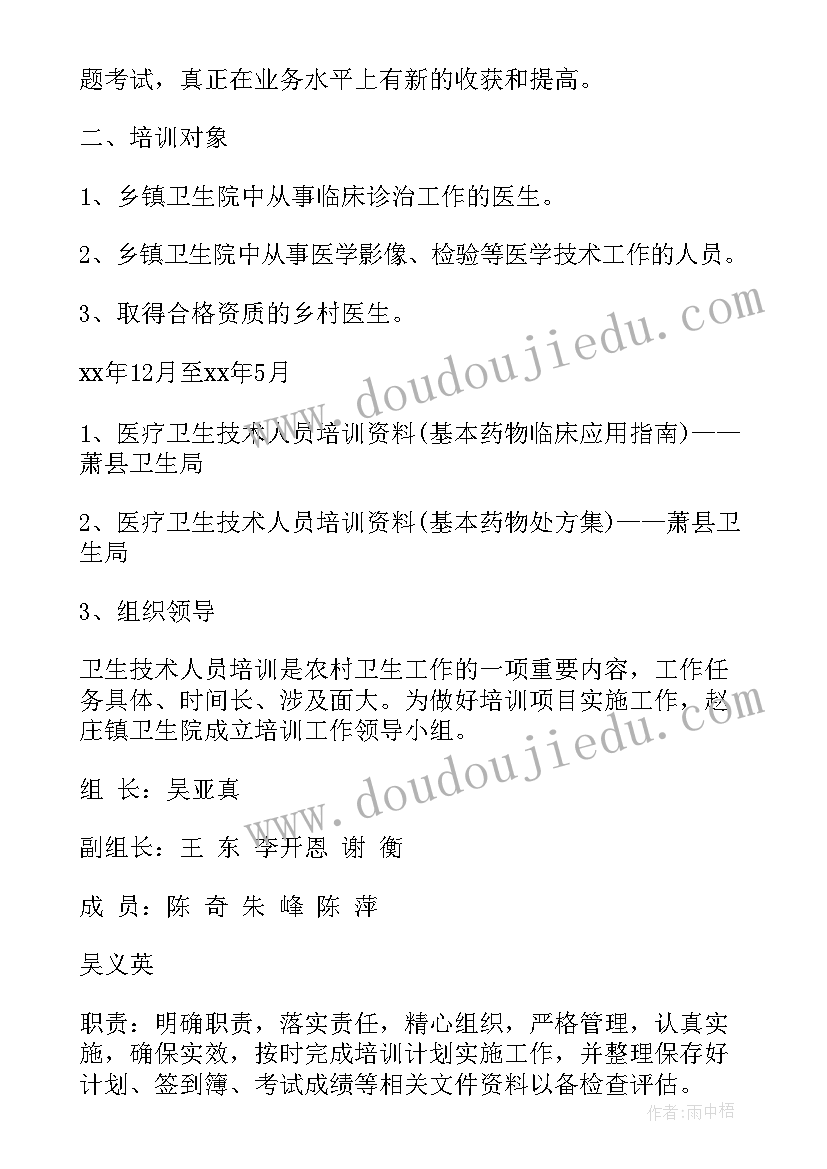 题考试，真正在业务水平上有新的收获和提高。

二、培训对象

1、乡镇卫生院中从事临床诊治工作的医生。

2、乡镇卫生院中从事医学影像、检验等医学技术工作的人员。

3、取得合格资质的乡村医生。

xx年12月至xx年5月

1、医疗卫生技术人员培训资料(基本药物临床应用指南)——萧县卫生局

2、医疗卫生技术人员培训资料(基本药物处方集)——萧县卫生局

3、组织领导

卫生技术人员培训是农村卫生工作的一项重要内容，工作任务具体、时间长、涉及面大。为做好培训项目实施工作，赵庄镇卫生院成立培训工作领导小组。

组 长：吴亚真

副组长：王 东 李开恩 谢 衡

成 员：陈 奇 朱 峰 陈 萍

吴义英

职责：明确职责，落实责任，精心组织，严格管理，认真实施，确保实效，按时完成培训计划实施工作，并整理保存好计划、签到簿、考试成绩等相关文件资料以备检查评估。

www.doudoujiedu.com

www.doudoujiedu.com

作者:雨中梧